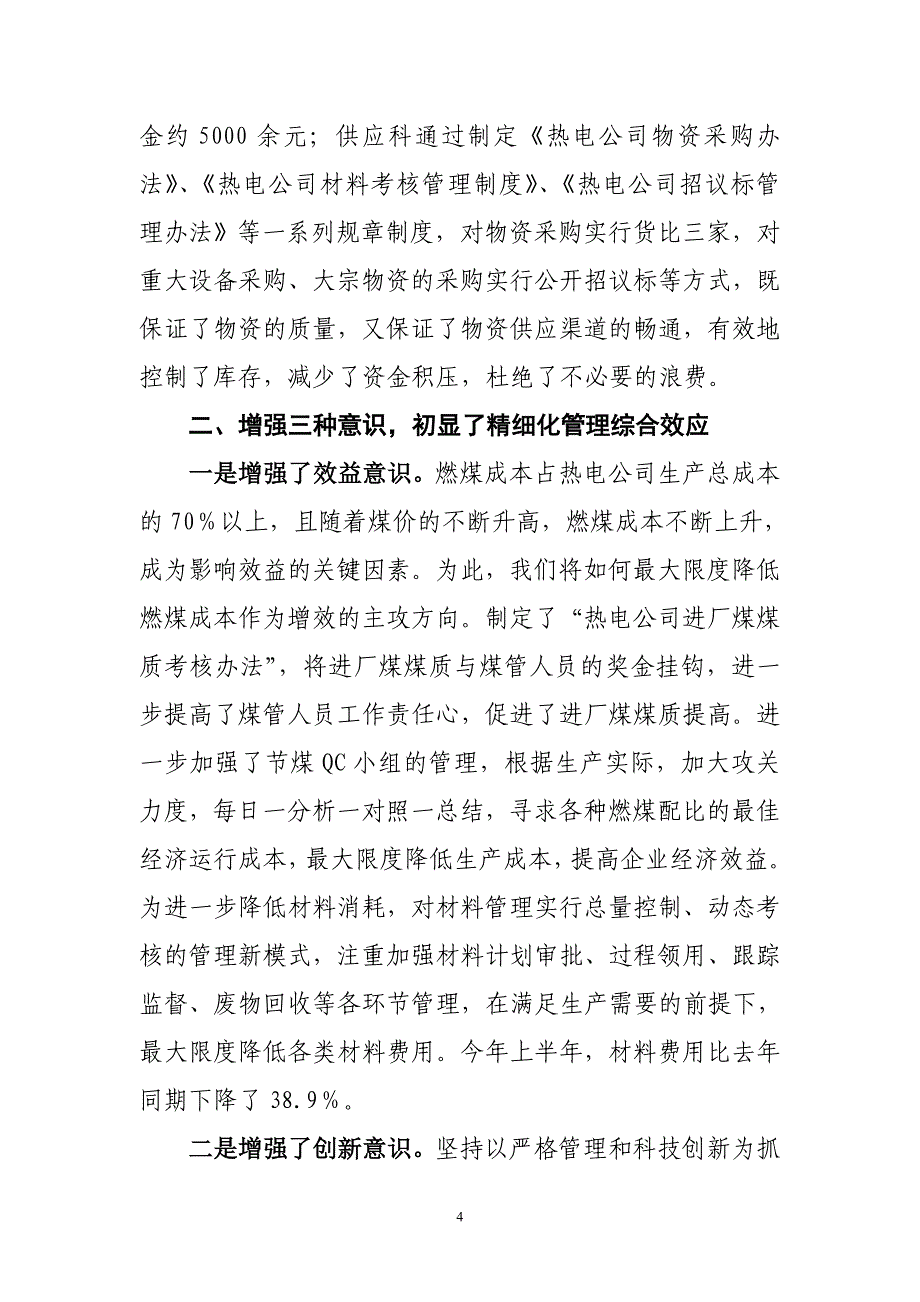 金约 5000 余元；供应科通过制定《热电公司物资采购办法》、《热电公司材料考核管理制度》、《热电公司招议标管理办法》等一系列规章制度，对物资采购实行货比三家，对重大设备采购、大宗物资的采购实行公开招议标等方式，既保证了物资的质量，又保证了物资供应渠道的畅通，有效地控制了库存，减少了资金积压，杜绝了不必要的浪费。

二、增强三种意识，初显了精细化管理综合效应

一是增强了效益意识。燃煤成本占热电公司生产总成本的 70％以上，且随着煤价的不断升高，燃煤成本不断上升，成为影响效益的关键因素。为此，我们将如何最大限度降低燃煤成本作为增效的主攻方向。制定了“热电公司进厂煤煤质考核办法”，将进厂煤煤质与煤管人员的奖金挂钩，进一步提高了煤管人员工作责任心，促进了进厂煤煤质提高。进一步加强了节煤 QC 小组的管理，根据生产实际，加大攻关力度，每日一分析一对照一总结，寻求各种燃煤配比的最佳经济运行成本，最大限度降低生产成本，提高企业经济效益。为进一步降低材料消耗，对材料管理实行总量控制、动态考核的管理新模式，注重加强材料计划审批、过程领用、跟踪监督、废物回收等各环节管理，在满足生产需要的前提下，最大限度降低各类材料费用。今年上半年，材料费用比去年同期下降了 38.9％。

二是增强了创新意识。坚持以严格管理和科技创新为抓

4